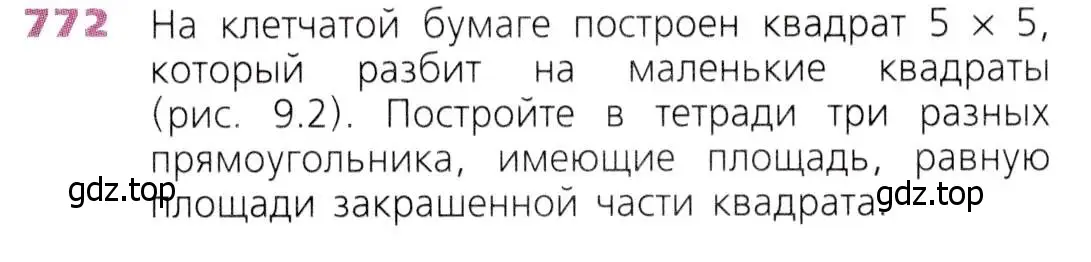 772 На клетчатой бумаге построен квадрат $5 \times 5$, который разбит на маленькие квадраты (рис. 9.2). Постройте в тетради три разных прямоугольника, имеющие площадь, равную площади закрашенной части квадрата.

gdz.top

gdz.top